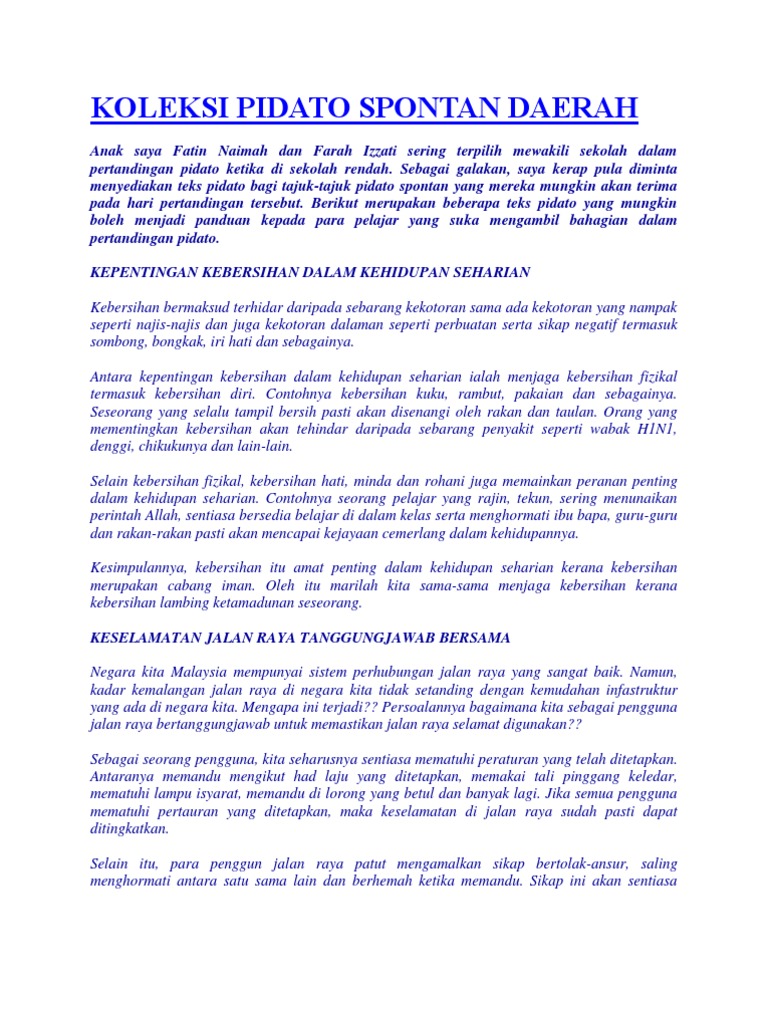 KOLEKSI PIDATO SPONTAN DAERAH

Anak saya Fatin Naimah dan Farah Izzati sering terpilih mewakili sekolah dalam pertandingan pidato ketika di sekolah rendah. Sebagai galakan, saya kerap pula diminta menyediakan teks pidato bagi tajuk-tajuk pidato spontan yang mereka mungkin akan terima pada hari pertandingan tersebut. Berikut merupakan beberapa teks pidato yang mungkin boleh menjadi panduan kepada para pelajar yang suka mengambil bahagian dalam pertandingan pidato.

KEPENTINGAN KEBERSIHAN DALAM KEHIDUPAN SEHARIAN

Kebersihan bermaksud terhidar daripada sebarang kekotoran sama ada kekotoran yang nampak seperti najis-najis dan juga kekotoran dalaman seperti perbuatan serta sikap negatif termasuk sombong, bongkak, iri hati dan sebagainya.

Antara kepentingan kebersihan dalam kehidupan seharian ialah menjaga kebersihan fizikal termasuk kebersihan diri. Contohnya kebersihan kuku, rambut, pakaian dan sebagainya. Seseorang yang selalu tampil bersih pasti akan disenangi oleh rakan dan taulan. Orang yang mementingkan kebersihan akan tehindar daripada sebarang penyakit seperti wabak H1N1, denggi, chikukunya dan lain-lain.

Selain kebersihan fizikal, kebersihan hati, minda dan rohani juga memainkan peranan penting dalam kehidupan seharian. Contohnya seorang pelajar yang rajin, tekun, sering menunaikan perintah Allah, sentiasa bersedia belajar di dalam kelas serta menghormati ibu bapa, guru-guru dan rakan-rakan pasti akan mencapai kejayaan cemerlang dalam kehidupannya.

Kesimpulannya, kebersihan itu amat penting dalam kehidupan seharian kerana kebersihan merupakan cabang iman. Oleh itu marilah kita sama-sama menjaga kebersihan kerana kebersihan lambing ketamadunan seseorang.

KESELAMATAN JALAN RAYA TANGGUNGJAWAB BERSAMA

Negara kita Malaysia mempunyai sistem perhubungan jalan raya yang sangat baik. Namun, kadar kemalangan jalan raya di negara kita tidak setanding dengan kemudahan infastruktur yang ada di negara kita. Mengapa ini terjadi?? Persoalannya bagaimana kita sebagai pengguna jalan raya bertanggungjawab untuk memastikan jalan raya selamat digunakan??

Sebagai seorang pengguna, kita seharusnya sentiasa mematuhi peraturan yang telah ditetapkan. Antaranya memandu mengikut had laju yang ditetapkan, memakai tali pinggang keledar, mematuhi lampu isyarat, memandu di lorong yang betul dan banyak lagi. Jika semua pengguna mematuhi pertauran yang ditetapkan, maka keselamatan di jalan raya sudah pasti dapat ditingkatkan.

Selain itu, para penggun jalan raya patut mengamalkan sikap bertolak-ansur, saling menghormati antara satu sama lain dan berhemah ketika memandu. Sikap ini akan sentiasa